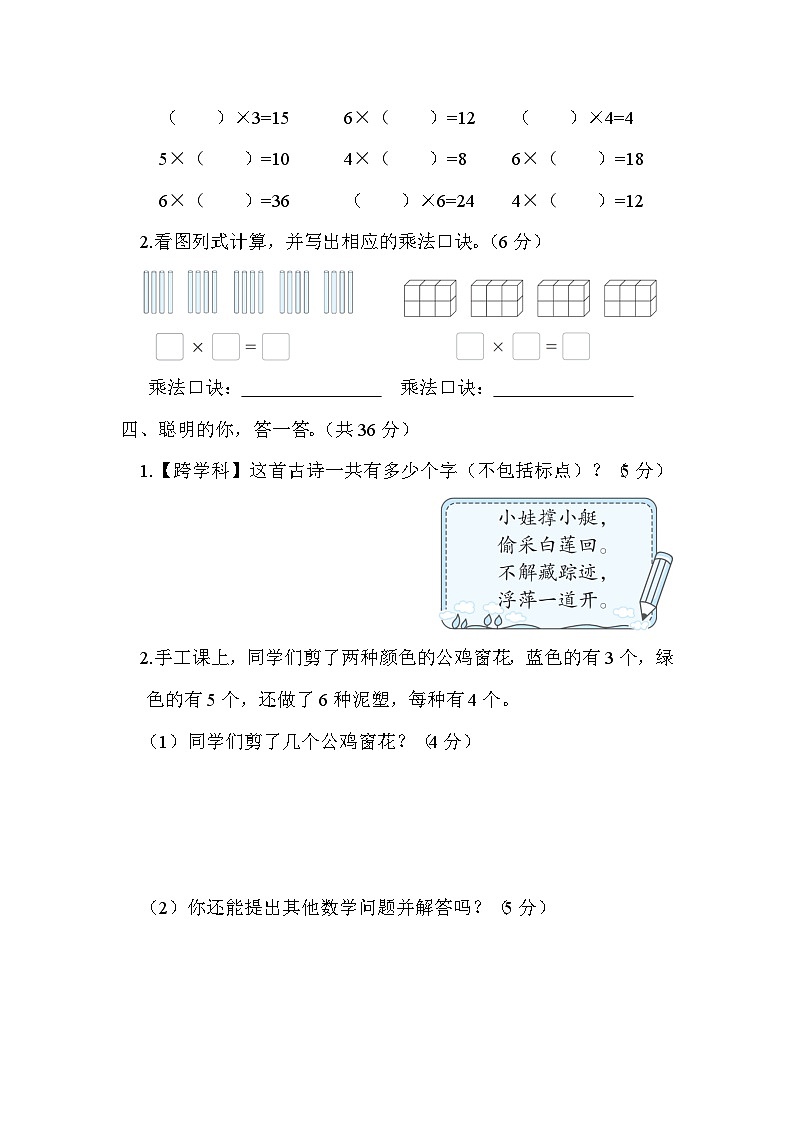 （　　）×3=15　　6×（　　）=12　　（　　）×4=4

5×（　　）=10　　4×（　　）=8　　6×（　　）=18

6×（　　）=36　　（　　）×6=24　　4×（　　）=12

2.看图列式计算，并写出相应的乘法口诀。（6 分）

□ × □ = □　　□ × □ = □

乘法口诀：________________　乘法口诀：________________

四、聪明的你，答一答。（共 36 分）

1.【跨学科】这首古诗一共有多少个字（不包括标点）？（5 分）

小娃撑小艇，
偷采白莲回。
不解藏踪迹，
浮萍一道开。

2.手工课上，同学们剪了两种颜色的公鸡窗花，蓝色的有 3 个，绿色的有 5 个，还做了 6 种泥塑，每种有 4 个。

（1）同学们剪了几个公鸡窗花？（4 分）

（2）你还能提出其他数学问题并解答吗？（5 分）